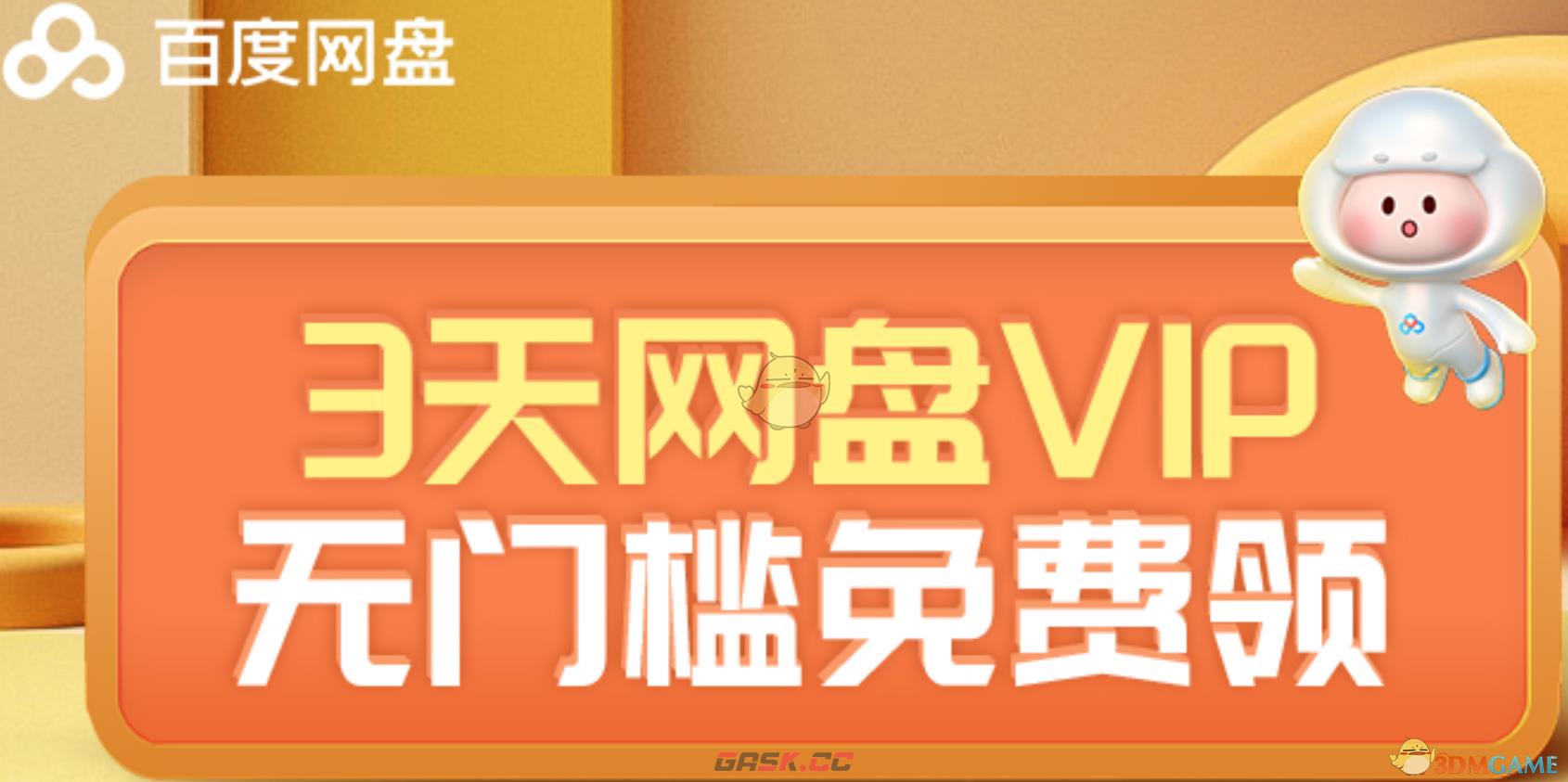 百度网盘

3天网盘VIP
无门槛免费领

GASK.CC

3DMGAME